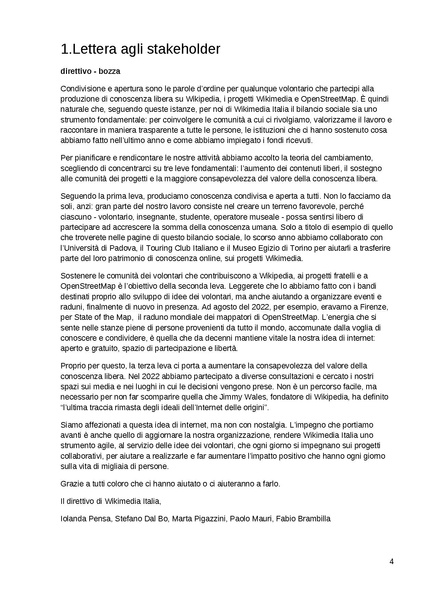 1.Lettera agli stakeholder

direttivo - bozza

Condivisione e apertura sono le parole d'ordine per qualunque volontario che partecipi alla produzione di conoscenza libera su Wikipedia, i progetti Wikimedia e OpenStreetMap. È quindi naturale che, seguendo queste istanze, per noi di Wikimedia Italia il bilancio sociale sia uno strumento fondamentale: per coinvolgere le comunità a cui ci rivolgiamo, valorizzarne il lavoro e raccontare in maniera trasparente a tutte le persone, le istituzioni che ci hanno sostenuto cosa abbiamo fatto nell'ultimo anno e come abbiamo impiegato i fondi ricevuti.

Per pianificare e rendicontare le nostre attività abbiamo accolto la teoria del cambiamento, scegliendo di concentrarci su tre leve fondamentali: l'aumento dei contenuti liberi, il sostegno alle comunità dei progetti e la maggiore consapevolezza del valore della conoscenza libera.

Seguendo la prima leva, produciamo conoscenza condivisa e aperta a tutti. Non lo facciamo da soli, anzi: gran parte del nostro lavoro consiste nel creare un terreno favorevole, perché ciascuno - volontario, insegnante, studente, operatore museale - possa sentirsi libero di partecipare ad accrescere la somma della conoscenza umana. Solo a titolo di esempio di quello che troverete nelle pagine di questo bilancio sociale, lo scorso anno abbiamo collaborato con l'Università di Padova, il Touring Club Italiano e il Museo Egizio di Torino per aiutarli a trasferire parte del loro patrimonio di conoscenza online, sui progetti Wikimedia.

Sostenere le comunità dei volontari che contribuiscono a Wikipedia, ai progetti fratelli e a OpenStreetMap è l'obiettivo della seconda leva. Leggerete che lo abbiamo fatto con i bandi destinati proprio allo sviluppo di idee dei volontari, ma anche aiutando a organizzare eventi e raduni, finalmente di nuovo in presenza. Ad agosto del 2022, per esempio, eravamo a Firenze, per State of the Map, il raduno mondiale dei mappatori di OpenStreetMap. L'energia che si sente nelle stanze piene di persone provenienti da tutto il mondo, accomunate dalla voglia di conoscere e condividere, è quella che da decenni mantiene vitale la nostra idea di internet: aperto e gratuito, spazio di partecipazione e libertà.

Proprio per questo, la terza leva ci porta a aumentare la consapevolezza del valore della conoscenza libera. Nel 2022 abbiamo partecipato a diverse consultazioni e cercato i nostri spazi sui media e nei luoghi in cui le decisioni vengono prese. Non è un percorso facile, ma necessario per non far scomparire quella che Jimmy Wales, fondatore di Wikipedia, ha definito "l'ultima traccia rimasta degli ideali dell'Internet delle origini".

Siamo affezionati a questa idea di internet, ma non con nostalgia. L'impegno che portiamo avanti è anche quello di aggiornare la nostra organizzazione, rendere Wikimedia Italia uno strumento agile, al servizio delle idee dei volontari, che ogni giorno si impegnano sui progetti collaborativi, per aiutare a realizzarle e far aumentare l'impatto positivo che hanno ogni giorno sulla vita di migliaia di persone.

Grazie a tutti coloro che ci hanno aiutato o ci aiuteranno a farlo.

Il direttivo di Wikimedia Italia,

Iolanda Pensa, Stefano Dal Bo, Marta Pigazzini, Paolo Mauri, Fabio Brambilla

4